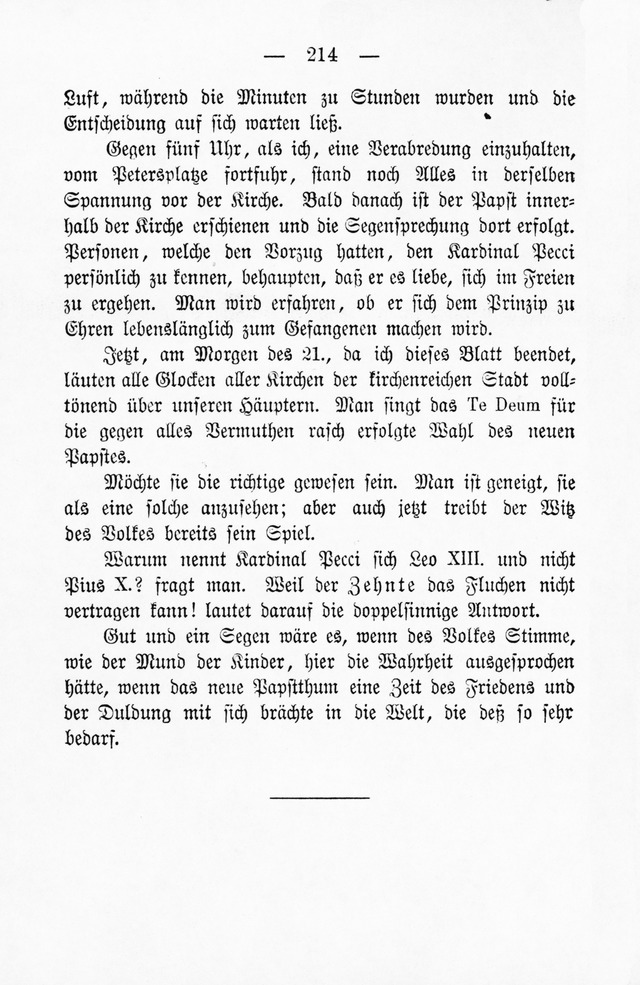 — 214 —

Luft, während die Minuten zu Stunden wurden und die Entscheidung auf sich warten ließ.

Gegen fünf Uhr, als ich, eine Verabredung einzuhalten, vom Petersplatze fortfuhr, stand noch Alles in derselben Spannung vor der Kirche. Bald danach ist der Papst innerhalb der Kirche erschienen und die Segensprechung dort erfolgt. Personen, welche den Vorzug hatten, den Kardinal Pecci persönlich zu kennen, behaupten, daß er es liebe, sich im Freien zu ergehen. Man wird erfahren, ob er sich dem Prinzip zu Ehren lebenslänglich zum Gefangenen machen wird.

Jetzt, am Morgen des 21., da ich dieses Blatt beendet, läuten alle Glocken aller Kirchen der kirchenreichen Stadt volltönend über unseren Häuptern. Man singt das Te Deum für die gegen alles Vermuthen rasch erfolgte Wahl des neuen Papstes.

Möchte sie die richtige gewesen sein. Man ist geneigt, sie als eine solche anzusehen; aber auch jetzt treibt der Witz des Volkes bereits sein Spiel.

Warum nennt Kardinal Pecci sich Leo XIII. und nicht Pius X.? fragt man. Weil der Zehnte das Fluchen nicht vertragen kann! lautet darauf die doppelsinnige Antwort.

Gut und ein Segen wäre es, wenn des Volkes Stimme, wie der Mund der Kinder, hier die Wahrheit ausgesprochen hätte, wenn das neue Papstthum eine Zeit des Friedens und der Duldung mit sich brächte in die Welt, die deß so sehr bedarf.